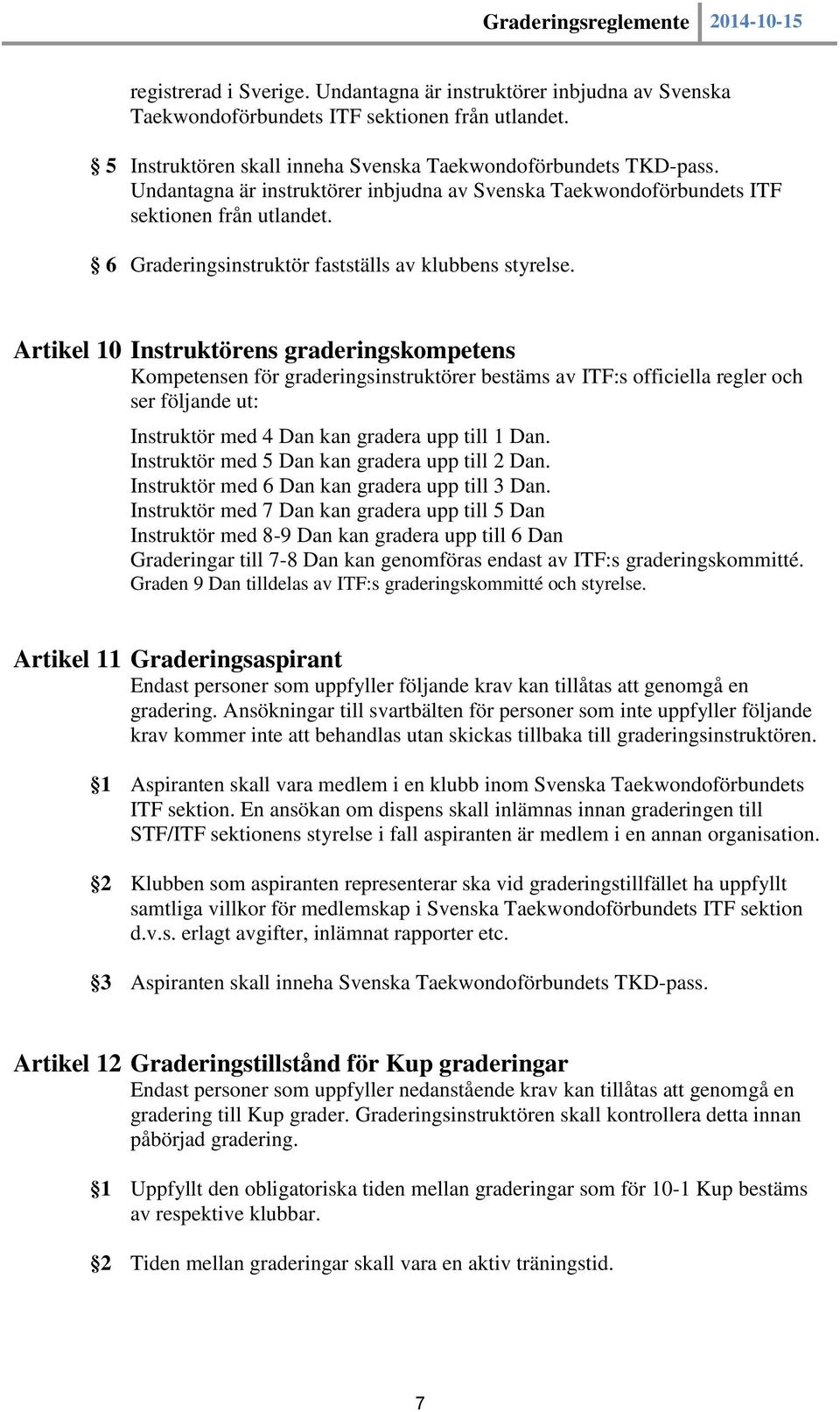 Graderingsreglemente 2014-10-15

registrerad i Sverige. Undantagna är instruktörer inbjudna av Svenska Taekwondoförbundets ITF sektionen från utlandet.

§ 5 Instruktören skall inneha Svenska Taekwondoförbundets TKD-pass. Undantagna är instruktörer inbjudna av Svenska Taekwondoförbundets ITF sektionen från utlandet.

§ 6 Graderingsinstruktör fastställs av klubbens styrelse.

Artikel 10 Instruktörens graderingskompetens
Kompetensen för graderingsinstruktörer bestäms av ITF:s officiella regler och ser följande ut:

Instruktör med 4 Dan kan gradera upp till 1 Dan.
Instruktör med 5 Dan kan gradera upp till 2 Dan.
Instruktör med 6 Dan kan gradera upp till 3 Dan.
Instruktör med 7 Dan kan gradera upp till 5 Dan
Instruktör med 8-9 Dan kan gradera upp till 6 Dan
Graderingar till 7-8 Dan kan genomföras endast av ITF:s graderingskommitté.
Graden 9 Dan tilldelas av ITF:s graderingskommitté och styrelse.

Artikel 11 Graderingsaspirant
Endast personer som uppfyller följande krav kan tillåtas att genomgå en gradering. Ansökningar till svartbälten för personer som inte uppfyller följande krav kommer inte att behandlas utan skickas tillbaka till graderingsinstruktören.

§1 Aspiranten skall vara medlem i en klubb inom Svenska Taekwondoförbundets ITF sektion. En ansökan om dispens skall inlämnas innan graderingen till STF/ITF sektionens styrelse i fall aspiranten är medlem i en annan organisation.

§2 Klubben som aspiranten representerar ska vid graderingstillfället ha uppfyllt samtliga villkor för medlemskap i Svenska Taekwondoförbundets ITF sektion d.v.s. erlagt avgifter, inlämnat rapporter etc.

§3 Aspiranten skall inneha Svenska Taekwondoförbundets TKD-pass.

Artikel 12 Graderingstillstånd för Kup graderingar
Endast personer som uppfyller nedanstående krav kan tillåtas att genomgå en gradering till Kup grader. Graderingsinstruktören skall kontrollera detta innan påbörjad gradering.

§1 Uppfyllt den obligatoriska tiden mellan graderingar som för 10-1 Kup bestäms av respektive klubbar.

§2 Tiden mellan graderingar skall vara en aktiv träningstid.

7